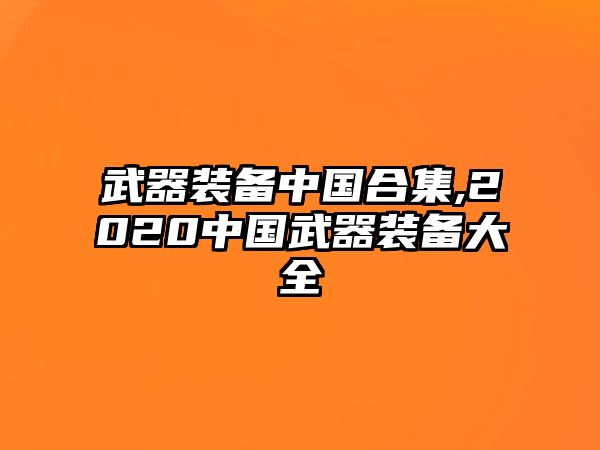 武器装备中国合集,2020中国武器装备大全